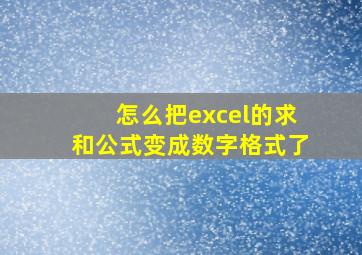 怎么把excel的求和公式变成数字格式了